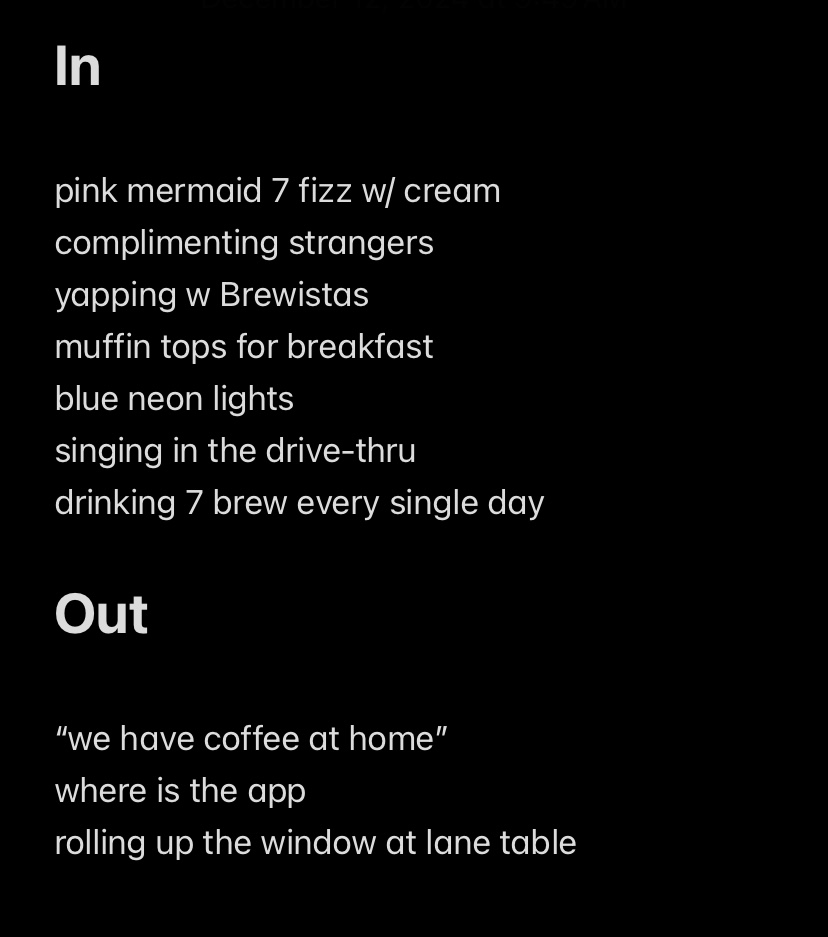 In

pink mermaid 7 fizz w/ cream
complimenting strangers
yapping w Brewistas
muffin tops for breakfast
blue neon lights
singing in the drive-thru
drinking 7 brew every single day

Out

“we have coffee at home”
where is the app
rolling up the window at lane table